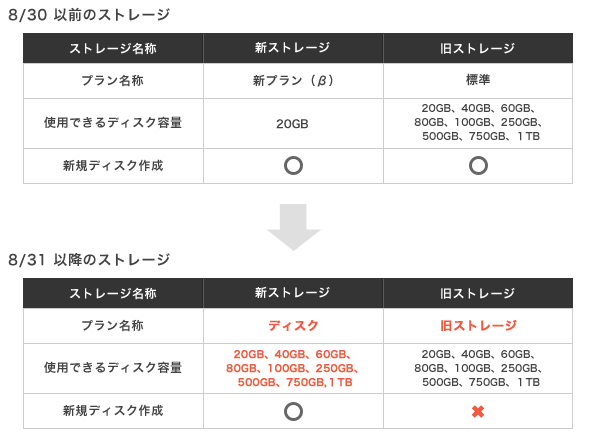 8/30 以前のストレージ

| ストレージ名称 | 新ストレージ | 旧ストレージ |
|---|---|---|
| プラン名称 | 新プラン（β） | 標準 |
| 使用できるディスク容量 | 20GB | 20GB、40GB、60GB、80GB、100GB、250GB、500GB、750GB、1TB |
| 新規ディスク作成 | ○ | ○ |

8/31 以降のストレージ

| ストレージ名称 | 新ストレージ | 旧ストレージ |
|---|---|---|
| プラン名称 | ディスク | 旧ストレージ |
| 使用できるディスク容量 | 20GB、40GB、60GB、80GB、100GB、250GB、500GB、750GB,1TB | 20GB、40GB、60GB、80GB、100GB、250GB、500GB、750GB、1TB |
| 新規ディスク作成 | ○ | ✖ |